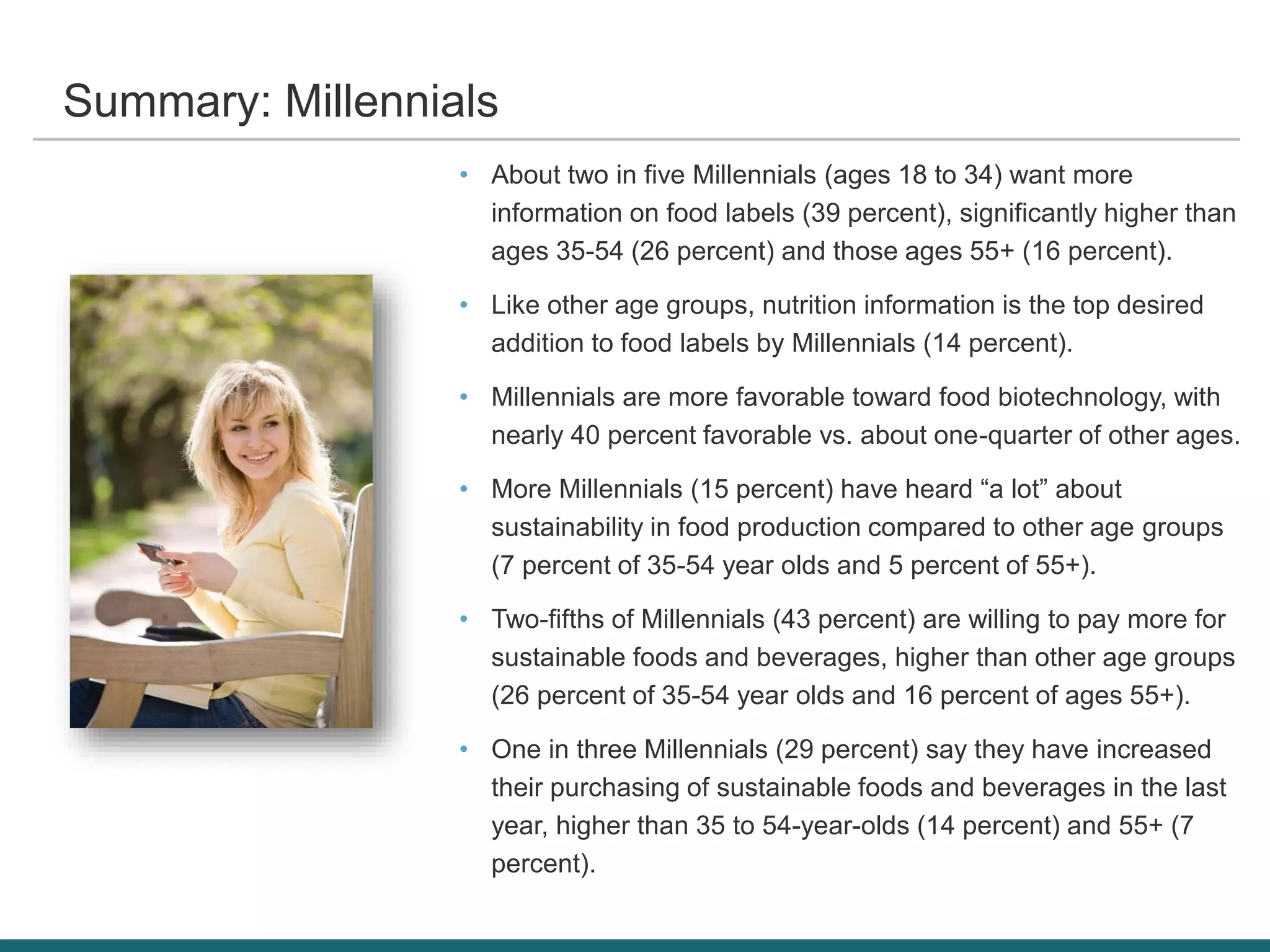 Summary: Millennials

• About two in five Millennials (ages 18 to 34) want more information on food labels (39 percent), significantly higher than ages 35-54 (26 percent) and those ages 55+ (16 percent).

• Like other age groups, nutrition information is the top desired addition to food labels by Millennials (14 percent).

• Millennials are more favorable toward food biotechnology, with nearly 40 percent favorable vs. about one-quarter of other ages.

• More Millennials (15 percent) have heard “a lot” about sustainability in food production compared to other age groups (7 percent of 35-54 year olds and 5 percent of 55+).

• Two-fifths of Millennials (43 percent) are willing to pay more for sustainable foods and beverages, higher than other age groups (26 percent of 35-54 year olds and 16 percent of ages 55+).

• One in three Millennials (29 percent) say they have increased their purchasing of sustainable foods and beverages in the last year, higher than 35 to 54-year-olds (14 percent) and 55+ (7 percent).